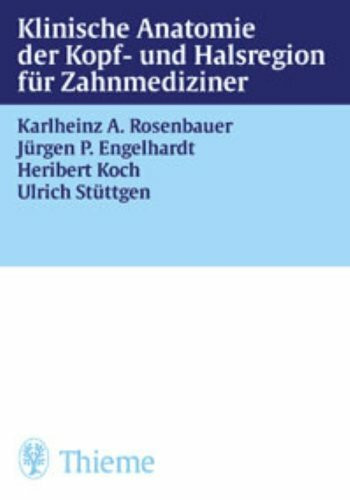 Klinische Anatomie der Kopf- und Halsregion für Zahnmediziner

Karlheinz A. Rosenbauer
Jürgen P. Engelhardt
Heribert Koch
Ulrich Stüttgen

Thieme